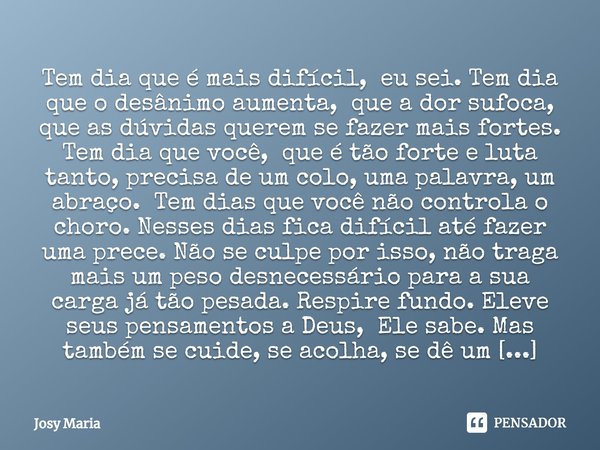 Tem dia que é mais difícil, eu sei. Tem dia que o desânimo aumenta, que a dor sufoca, que as dúvidas querem se fazer mais fortes. Tem dia que você, que é tão forte e luta tanto, precisa de um colo, uma palavra, um abraço. Tem dias que você não controla o choro. Nesses dias fica difícil até fazer uma prece. Não se culpe por isso, não traga mais um peso desnecessário para a sua carga já tão pesada. Respire fundo. Eleve seus pensamentos a Deus, Ele sabe. Mas também se cuide, se acolha, se dê um [...]

Josy Maria

PENSADOR